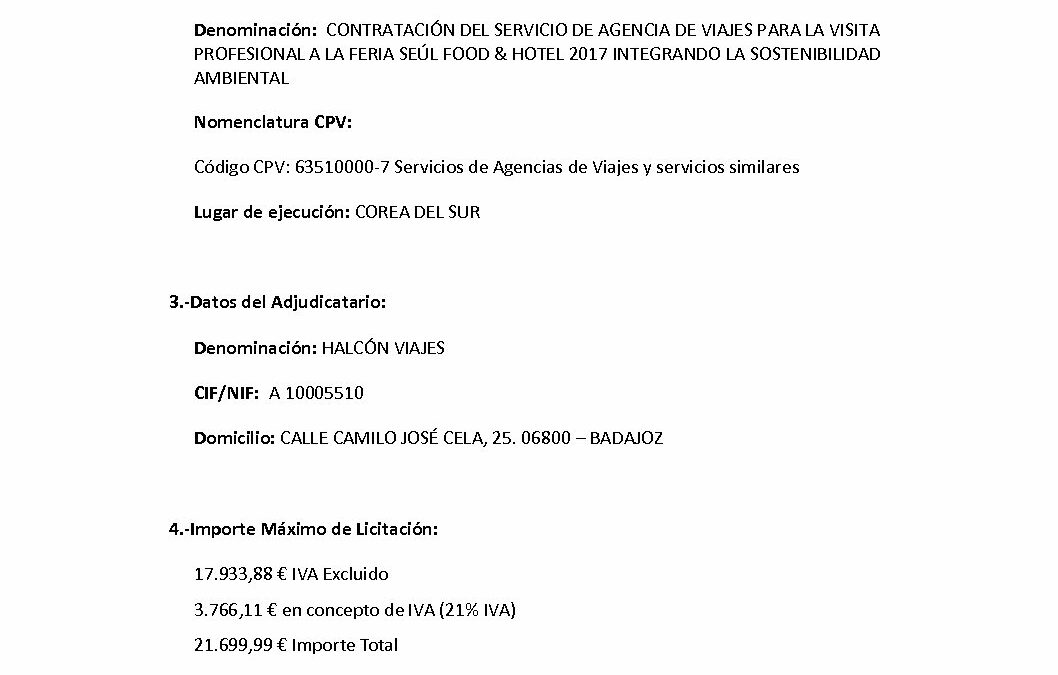 Denominación: CONTRATACIÓN DEL SERVICIO DE AGENCIA DE VIAJES PARA LA VISITA PROFESIONAL A LA FERIA SEÚL FOOD & HOTEL 2017 INTEGRANDO LA SOSTENIBILIDAD AMBIENTAL

Nomenclatura CPV:

Código CPV: 63510000-7 Servicios de Agencias de Viajes y servicios similares

Lugar de ejecución: COREA DEL SUR

3.-Datos del Adjudicatario:

Denominación: HALCÓN VIAJES

CIF/NIF: A 10005510

Domicilio: CALLE CAMILO JOSÉ CELA, 25. 06800 – BADAJOZ

4.-Importe Máximo de Licitación:

17.933,88 € IVA Excluido

3.766,11 € en concepto de IVA (21% IVA)

21.699,99 € Importe Total